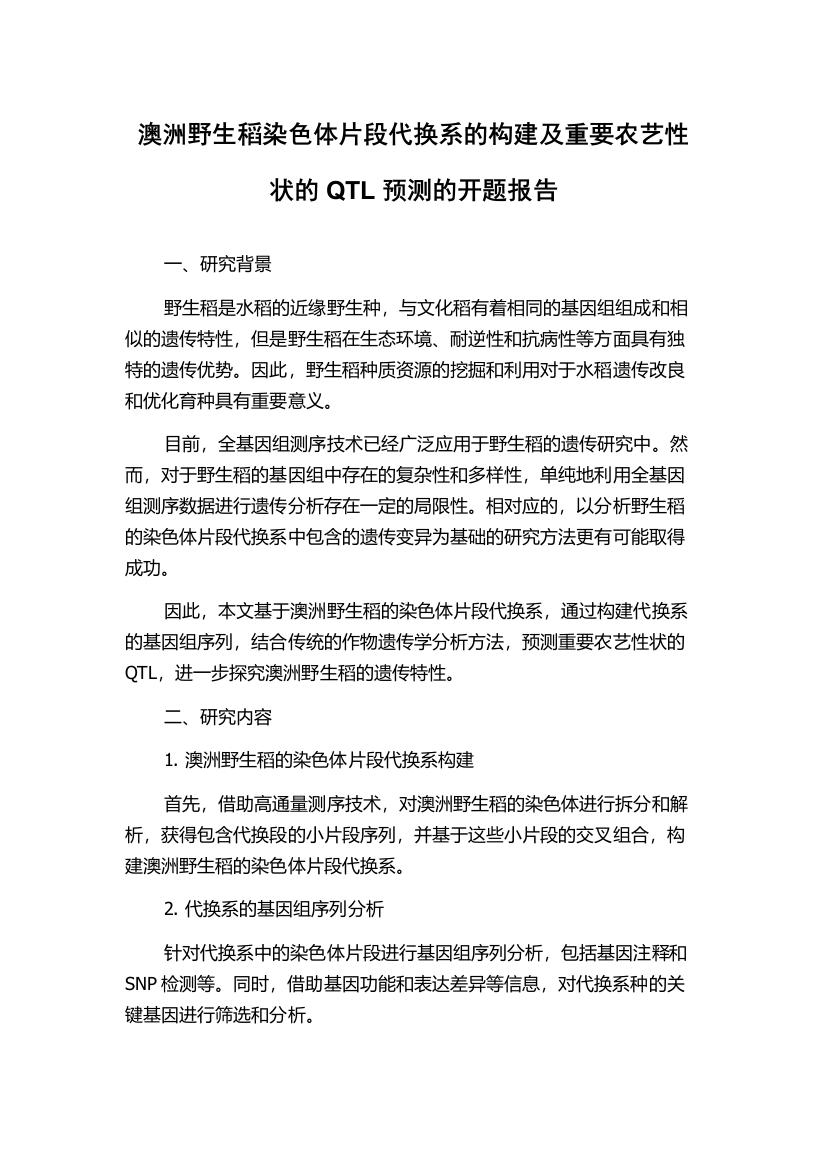 澳洲野生稻染色体片段代换系的构建及重要农艺性状的 QTL 预测的开题报告

一、研究背景

野生稻是水稻的近缘野生种，与文化稻有着相同的基因组组成和相似的遗传特性，但是野生稻在生态环境、耐逆性和抗病性等方面具有独特的遗传优势。因此，野生稻种质资源的挖掘和利用对于水稻遗传改良和优化育种具有重要意义。

目前，全基因组测序技术已经广泛应用于野生稻的遗传研究中。然而，对于野生稻的基因组中存在的复杂性和多样性，单纯地利用全基因组测序数据进行遗传分析存在一定的局限性。相对应的，以分析野生稻的染色体片段代换系中包含的遗传变异为基础的研究方法更有可能取得成功。

因此，本文基于澳洲野生稻的染色体片段代换系，通过构建代换系的基因组序列，结合传统的作物遗传学分析方法，预测重要农艺性状的 QTL，进一步探究澳洲野生稻的遗传特性。

二、研究内容

1. 澳洲野生稻的染色体片段代换系构建

首先，借助高通量测序技术，对澳洲野生稻的染色体进行拆分和解析，获得包含代换段的小片段序列，并基于这些小片段的交叉组合，构建澳洲野生稻的染色体片段代换系。

2. 代换系的基因组序列分析

针对代换系中的染色体片段进行基因组序列分析，包括基因注释和 SNP 检测等。同时，借助基因功能和表达差异等信息，对代换系种的关键基因进行筛选和分析。